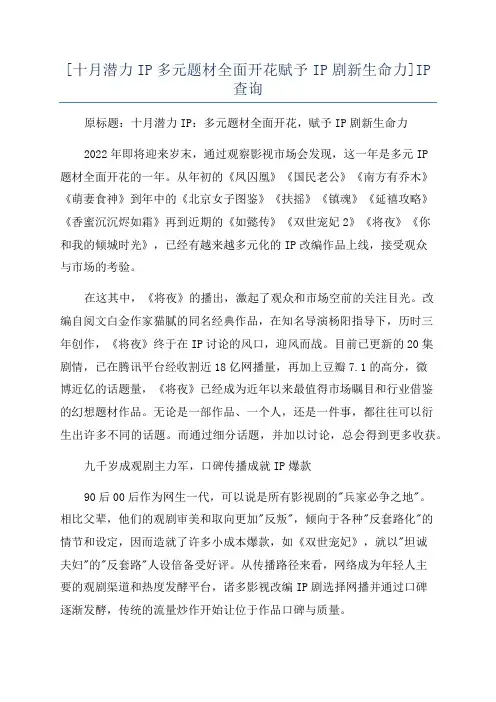 [十月潜力 IP 多元题材全面开花赋予 IP 剧新生命力]IP 查询

原标题：十月潜力 IP：多元题材全面开花，赋予 IP 剧新生命力

2022 年即将迎来岁末，通过观察影视市场会发现，这一年是多元 IP 题材全面开花的一年。从年初的《凤囚凰》《国民老公》《南方有乔木》《萌妻食神》到年中的《北京女子图鉴》《扶摇》《镇魂》《延禧攻略》《香蜜沉沉烬如霜》再到近期的《如懿传》《双世宠妃 2》《将夜》《你和我的倾城时光》，已经有越来越多元化的 IP 改编作品上线，接受观众与市场的考验。

在这其中，《将夜》的播出，激起了观众和市场空前的关注目光。改编自阅文白金作家猫腻的同名经典作品，在知名导演杨阳指导下，历时三年创作，《将夜》终于在 IP 讨论的风口，迎风而战。目前已更新的 20 集剧情，已在腾讯平台经收割近 18 亿网播量，再加上豆瓣 7.1 的高分，微博近亿的话题量，《将夜》已经成为近年以来最值得市场瞩目和行业借鉴的幻想题材作品。无论是一部作品、一个人，还是一件事，都往往可以衍生出许多不同的话题。而通过细分话题，并加以讨论，总会得到更多收获。

九千岁成观剧主力军，口碑传播成就 IP 爆款

90 后 00 后作为网生一代，可以说是所有影视剧的"兵家必争之地"。相比父辈，他们的观剧审美和取向更加"反叛"，倾向于各种"反套路化"的情节和设定，因而造就了许多小成本爆款，如《双世宠妃》，就以"坦诚夫妇"的"反套路"人设倍备受好评。从传播路径来看，网络成为年轻人主要的观剧渠道和热度发酵平台，诸多影视改编 IP 剧选择网播并通过口碑逐渐发酵，传统的流量炒作开始让位于作品口碑与质量。